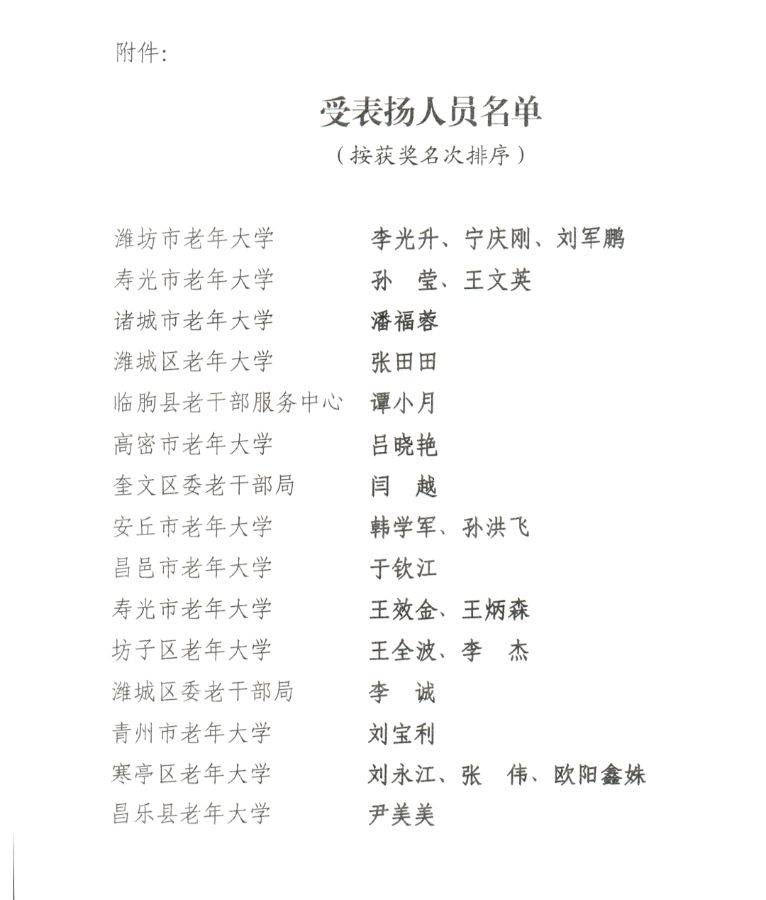 附件：

受表扬人员名单
（按获奖名次排序）

潍坊市老年大学　李光升、宁庆刚、刘军鹏
寿光市老年大学　孙　莹、王文英
诸城市老年大学　潘福蓉
潍城区老年大学　张田田
临朐县老干部服务中心　谭小月
高密市老年大学　吕晓艳
奎文区委老干部局　闫　越
安丘市老年大学　韩学军、孙洪飞
昌邑市老年大学　于钦江
寿光市老年大学　王效金、王炳森
坊子区老年大学　王全波、李　杰
潍城区委老干部局　李　诚
青州市老年大学　刘宝利
寒亭区老年大学　刘永江、张　伟、欧阳鑫姝
昌乐县老年大学　尹美美